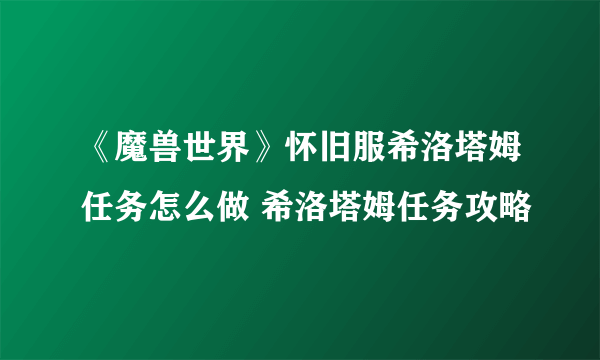 《魔兽世界》怀旧服希洛塔姆任务怎么做 希洛塔姆任务攻略